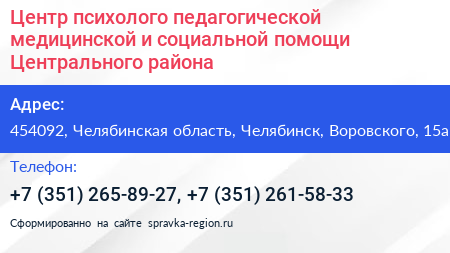 Центр психолого педагогической медицинской и социальной помощи Центрального района

Адрес:

454092, Челябинская область, Челябинск, Воровского, 15а

Телефон:

+7 (351) 265-89-27, +7 (351) 261-58-33

Сформированно на сайте spravka-region.ru